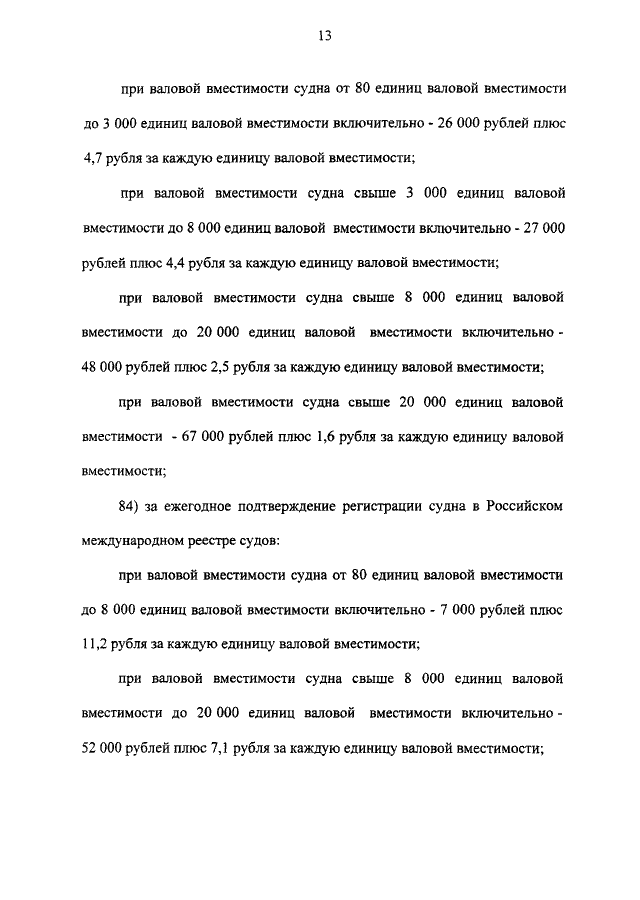 13

при валовой вместимости судна от 80 единиц валовой вместимости до 3 000 единиц валовой вместимости включительно - 26 000 рублей плюс 4,7 рубля за каждую единицу валовой вместимости;

при валовой вместимости судна свыше 3 000 единиц валовой вместимости до 8 000 единиц валовой вместимости включительно - 27 000 рублей плюс 4,4 рубля за каждую единицу валовой вместимости;

при валовой вместимости судна свыше 8 000 единиц валовой вместимости до 20 000 единиц валовой вместимости включительно - 48 000 рублей плюс 2,5 рубля за каждую единицу валовой вместимости;

при валовой вместимости судна свыше 20 000 единиц валовой вместимости - 67 000 рублей плюс 1,6 рубля за каждую единицу валовой вместимости;

84) за ежегодное подтверждение регистрации судна в Российском международном реестре судов:

при валовой вместимости судна от 80 единиц валовой вместимости до 8 000 единиц валовой вместимости включительно - 7 000 рублей плюс 11,2 рубля за каждую единицу валовой вместимости;

при валовой вместимости судна свыше 8 000 единиц валовой вместимости до 20 000 единиц валовой вместимости включительно - 52 000 рублей плюс 7,1 рубля за каждую единицу валовой вместимости;